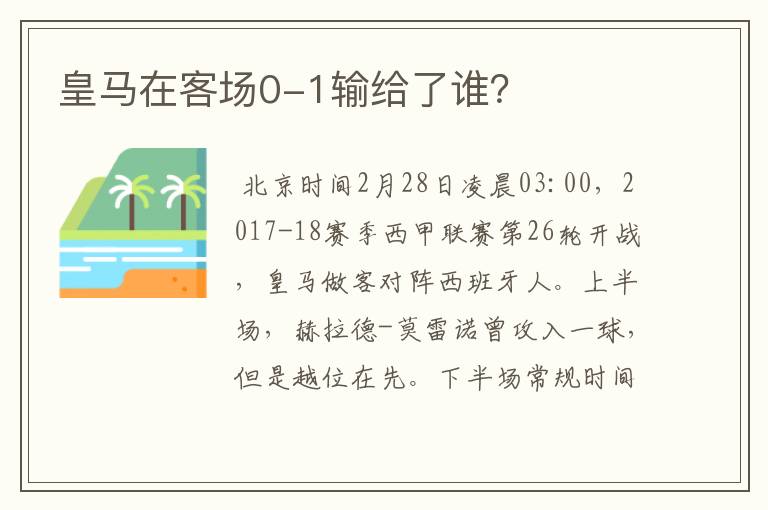 皇马在客场0-1输给了谁?

北京时间2月28日凌晨03:00，2017-18赛季西甲联赛第26轮开战，皇马做客对阵西班牙人。上半场，赫拉德-莫雷诺曾攻入一球，但是越位在先。下半场常规时间